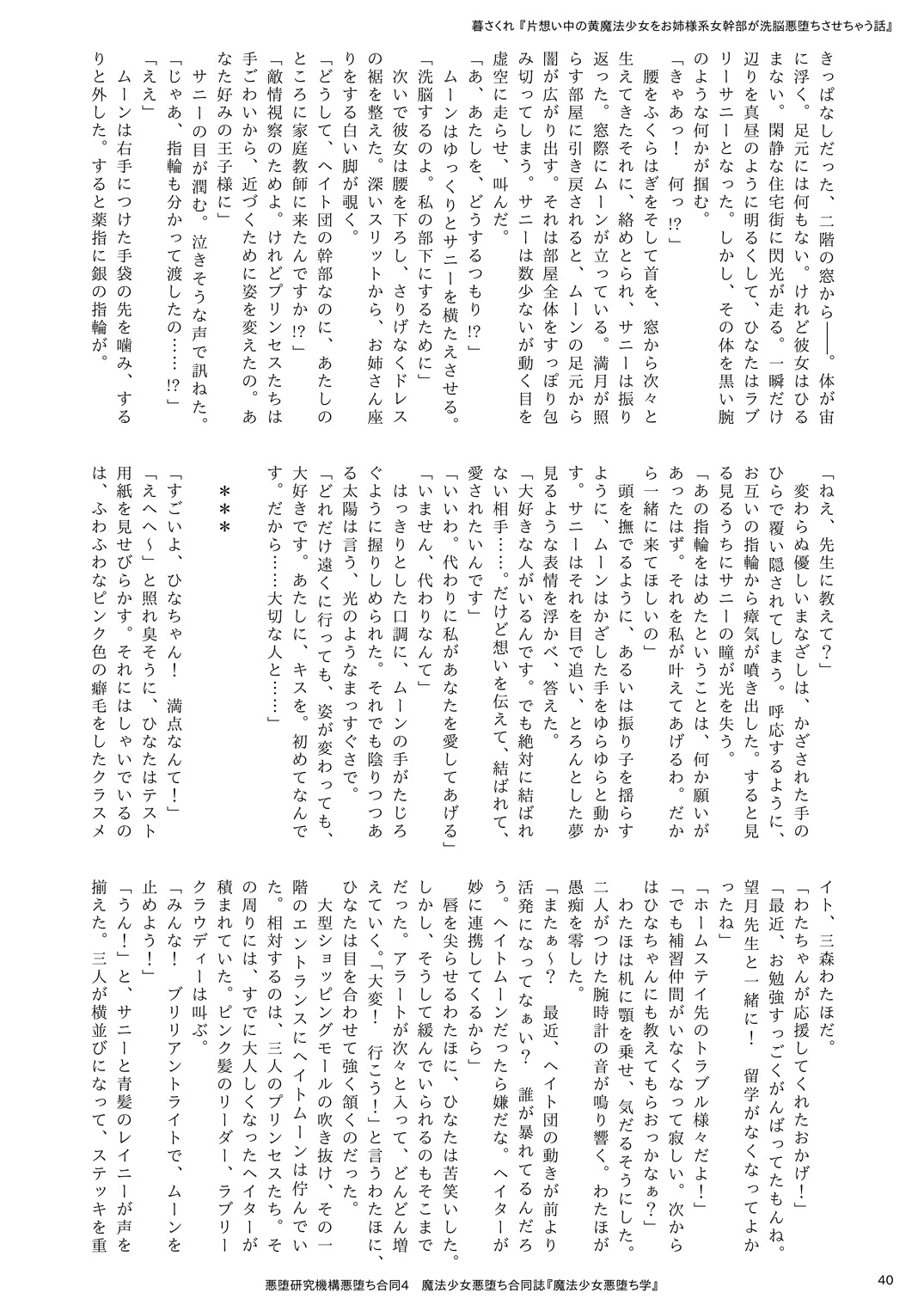 暮さくれ『片想い中の黄魔法少女をお姉様系女幹部が洗脳悪堕ちさせちゃう話』

きっぱなしだった、二階の窓から――。体が宙に浮く。足元には何もない。けれど彼女はひるまない。閑静な住宅街に閃光が走る。一瞬だけ辺りを真昼のように明るくして、ひなたはラブリーサニーとなった。しかし、その体を黒い腕のような何かが掴む。

「きゃあっ！　何っ⁉」

腰をふくらはぎをそして首を、窓から次々と生えてきたそれに、絡めとられ、サニーは振り返った。窓際にムーンが立っている。満月が照らす部屋に引き戻されると、ムーンの足元から闇が広がり出す。それは部屋全体をすっぽり包み切ってしまう。サニーは数少ないが動く目を虚空に走らせ、叫んだ。

「あ、あたしを、どうするつもり⁉」

ムーンはゆっくりとサニーを横たえさせる。

「洗脳するのよ。私の部下にするために」

次いで彼女は腰を下ろし、さりげなくドレスの裾を整えた。深いスリットから、お姉さん座りをする白い脚が覗く。

「どうして、ヘイト団の幹部なのに、あたしのところに家庭教師に来たんですか⁉」

「敵情視察のためよ。けれどプリンセスたちは手ごわいから、近づくために姿を変えたの。あなた好みの王子様に」

サニーの目が潤む。泣きそうな声で訊ねた。

「じゃあ、指輪も分かって渡したの……⁉」

「ええ」

ムーンは右手につけた手袋の先を噛み、するりと外した。すると薬指に銀の指輪が。

「ねえ、先生に教えて？」

変わらぬ優しいまなざしは、かざされた手のひらで覆い隠されてしまう。呼応するように、お互いの指輪から瘴気が噴き出した。すると見る見るうちにサニーの瞳が光を失う。

「あの指輪をはめたということは、何か願いがあったはず。それを私が叶えてあげるわ。だから一緒に来てほしいの」

頭を撫でるように、あるいは振り子を揺らすように、ムーンはかざした手をゆらゆらと動かす。サニーはそれを目で追い、とろんとした夢見るような表情を浮かべ、答えた。

「大好きな人がいるんです。でも絶対に結ばれない相手……。だけど想いを伝えて、結ばれて、愛されたいんです」

「いいわ。代わりに私があなたを愛してあげる」

「いません、代わりなんて」

はっきりとした口調に、ムーンの手がたじろぐように握りしめられた。それでも陰りつつある太陽は言う、光のようなまっすぐさで。

「どれだけ遠くに行っても、姿が変わっても、大好きです。あたしに、キスを。初めてなんです。だから……大切な人と……」

＊＊＊

「すごいよ、ひなちゃん！　満点なんて！」

「えへへ～」と照れ臭そうに、ひなたはテスト用紙を見せびらかす。それにはしゃいでいるのは、ふわふわなピンク色の癖毛をしたクラスメイト、三森わたほだ。

「わたちゃんが応援してくれたおかげ！」

「最近、お勉強すっごくがんばってたもんね。望月先生と一緒に！　留学がなくなってよかったね」

「ホームステイ先のトラブル様々だよ！」

「でも補習仲間がいなくなって寂しい。次からはひなちゃんにも教えてもらおっかなぁ？」

わたほは机に顎を乗せ、気だるそうにした。二人がつけた腕時計の音が鳴り響く。わたほが愚痴を零した。

「またぁ～？　最近、ヘイト団の動きが前より活発になってなぁい？　誰が暴れてるんだろう。ヘイトムーンだったら嫌だな。ヘイターが妙に連携してくるから」

唇を尖らせるわたほに、ひなたは苦笑いした。しかし、そうして緩んでいられるのもそこまでだった。アラートが次々と入って、どんどん増えていく。「大変！　行こう！」と言うわたほに、ひなたは目を合わせて強く頷くのだった。

大型ショッピングモールの吹き抜け、その一階のエントランスにヘイトムーンは佇んでいた。相対するのは、三人のプリンセスたち。その周りには、すでに大人しくなったヘイターが積まれていた。ピンク髪のリーダー、ラブリークラウディーは叫ぶ。

「みんな！　ブリリアントライトで、ムーンを止めよう！」

「うん！」と、サニーと青髪のレイニーが声を揃えた。三人が横並びになって、ステッキを重

悪堕研究機構悪堕ち合同4　魔法少女悪堕ち合同誌『魔法少女悪堕ち学』

40